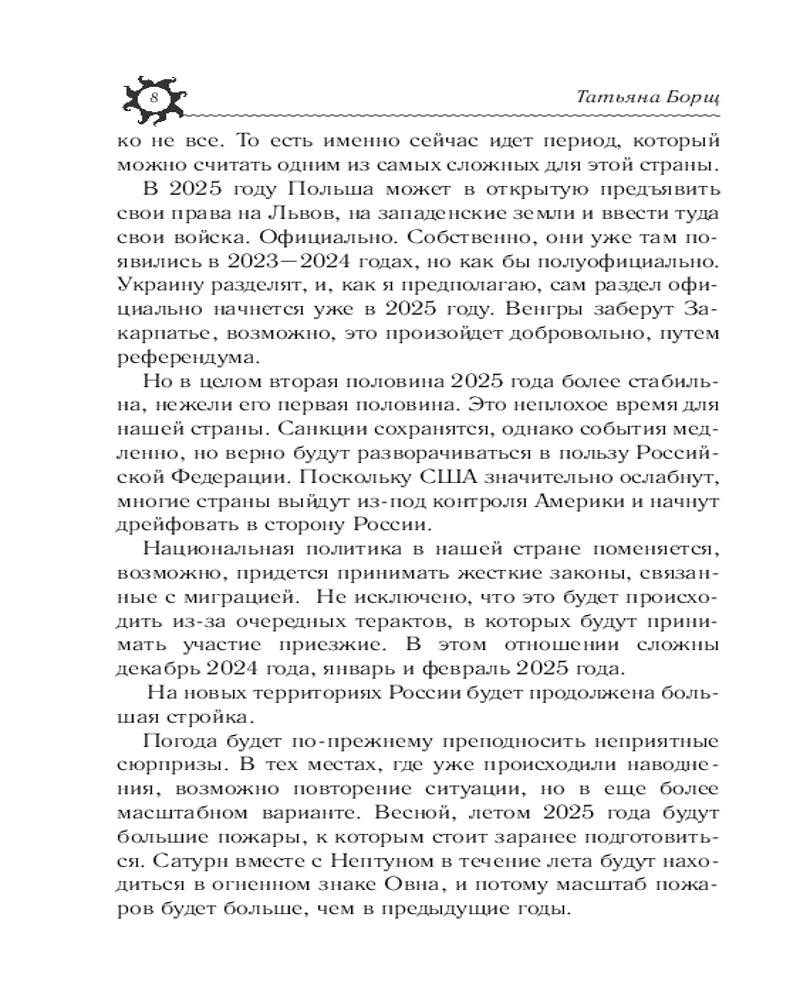 8

Татьяна Борщ

ко не все. То есть именно сейчас идет период, который можно считать одним из самых сложных для этой страны.

В 2025 году Польша может в открытую предъявить свои права на Львов, на западенские земли и ввести туда свои войска. Официально. Собственно, они уже там появились в 2023—2024 годах, но как бы полуофициально. Украину разделят, и, как я предполагаю, сам раздел официально начнется уже в 2025 году. Венгры заберут Закарпатье, возможно, это произойдет добровольно, путем референдума.

Но в целом вторая половина 2025 года более стабильна, нежели его первая половина. Это неплохое время для нашей страны. Санкции сохранятся, однако события медленно, но верно будут разворачиваться в пользу Российской Федерации. Поскольку США значительно ослабнут, многие страны выйдут из-под контроля Америки и начнут дрейфовать в сторону России.

Национальная политика в нашей стране поменяется, возможно, придется принимать жесткие законы, связанные с миграцией. Не исключено, что это будет происходить из-за очередных терактов, в которых будут принимать участие приезжие. В этом отношении сложны декабрь 2024 года, январь и февраль 2025 года.

На новых территориях России будет продолжена большая стройка.

Погода будет по-прежнему преподносить неприятные сюрпризы. В тех местах, где уже происходили наводнения, возможно повторение ситуации, но в еще более масштабном варианте. Весной, летом 2025 года будут большие пожары, к которым стоит заранее подготовиться. Сатурн вместе с Нептуном в течение лета будут находиться в огненном знаке Овна, и потому масштаб пожаров будет больше, чем в предыдущие годы.